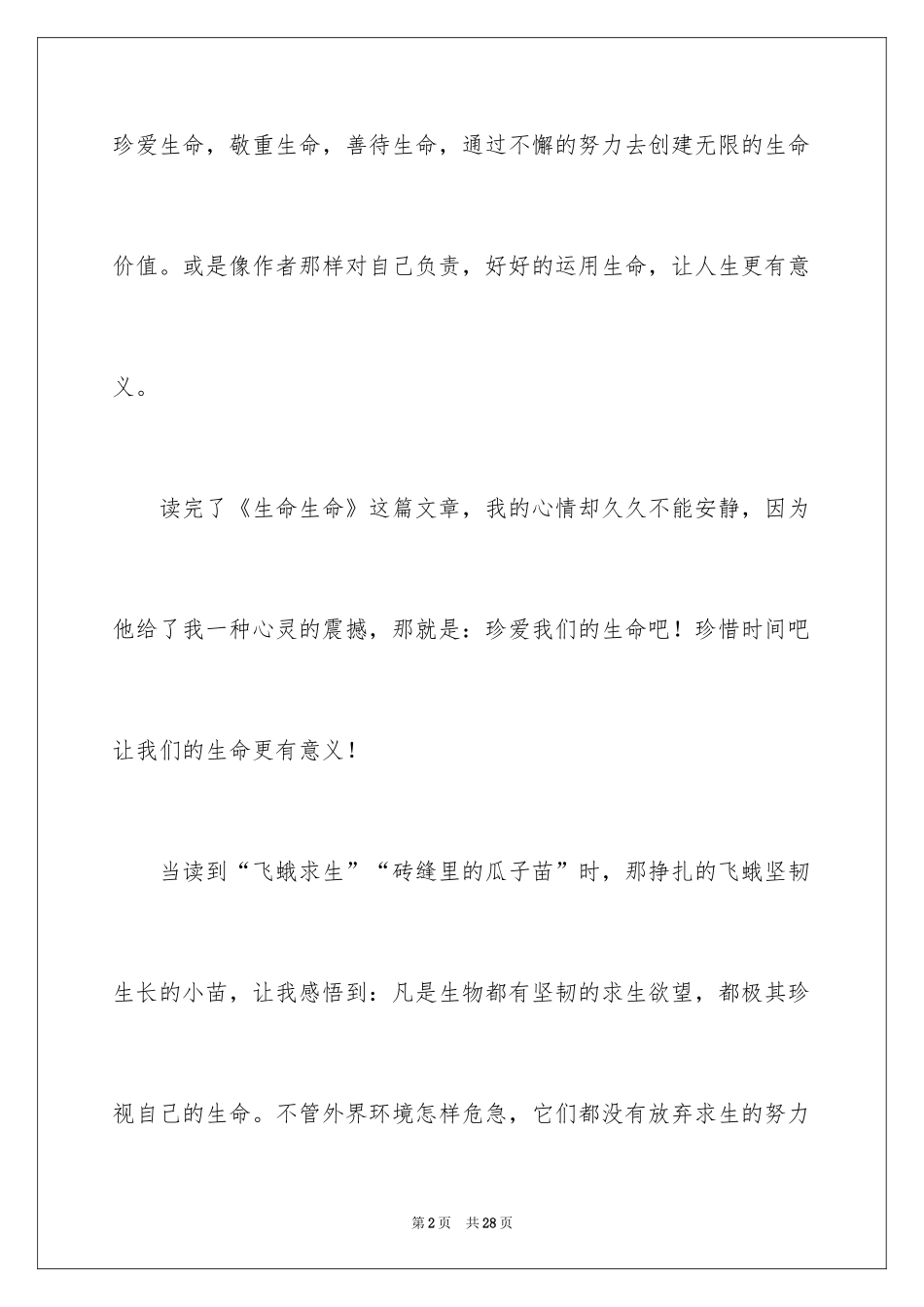 珍爱生命，敬重生命，善待生命，通过不懈的努力去创建无限的生命价值。或是像作者那样对自己负责，好好的运用生命，让人生更有意义。

读完了《生命生命》这篇文章，我的心情却久久不能安静，因为他给了我一种心灵的震撼，那就是：珍爱我们的生命吧！珍惜时间吧让我们的生命更有意义！

当读到“飞蛾求生”“砖缝里的瓜子苗”时，那挣扎的飞蛾坚韧生长的小苗，让我感悟到：凡是生物都有坚韧的求生欲望，都极其珍视自己的生命。不管外界环境怎样危急，它们都没有放弃求生的努力

第2页 共28页